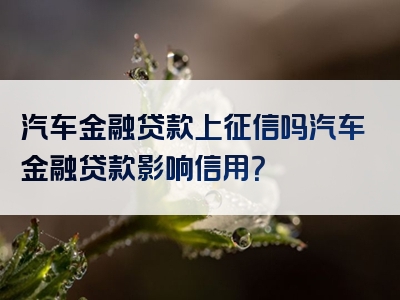 汽车金融贷款上征信吗汽车金融贷款影响信用?